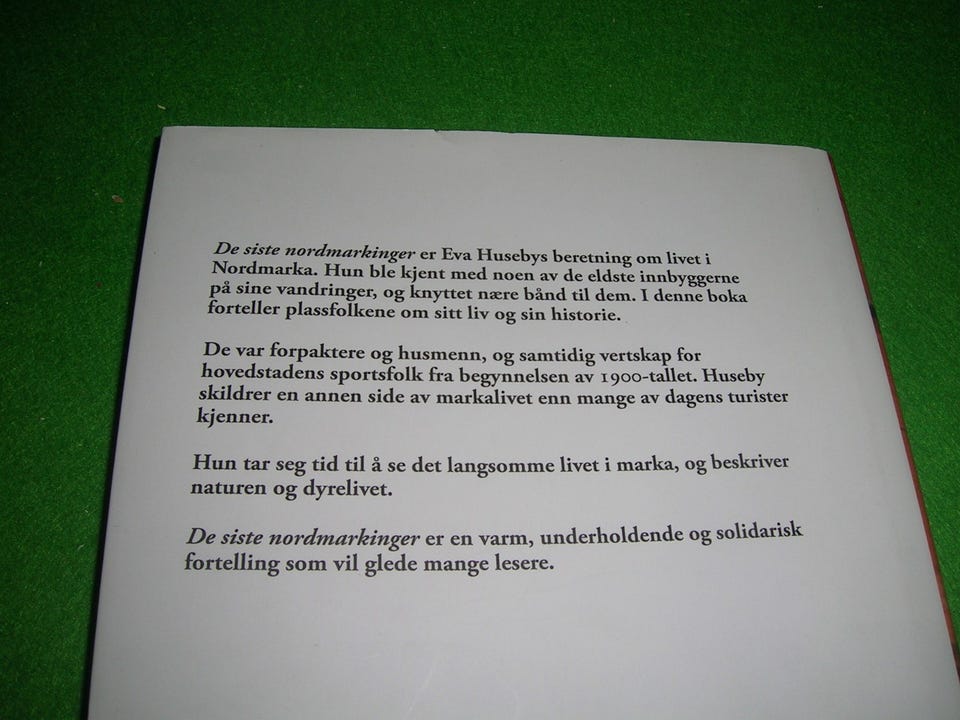 De siste nordmarkinger er Eva Husebys beretning om livet i Nordmarka. Hun ble kjent med noen av de eldste innbyggerne på sine vandringer, og knyttet nære bånd til dem. I denne boka forteller plassfolkene om sitt liv og sin historie.

De var forpaktere og husmenn, og samtidig vertskap for hovedstadens sportsfolk fra begynnelsen av 1900-tallet. Huseby skildrer en annen side av markalivet enn mange av dagens turister kjenner.

Hun tar seg tid til å se det langsomme livet i marka, og beskriver naturen og dyrelivet.

De siste nordmarkinger er en varm, underholdende og solidarisk fortelling som vil glede mange lesere.